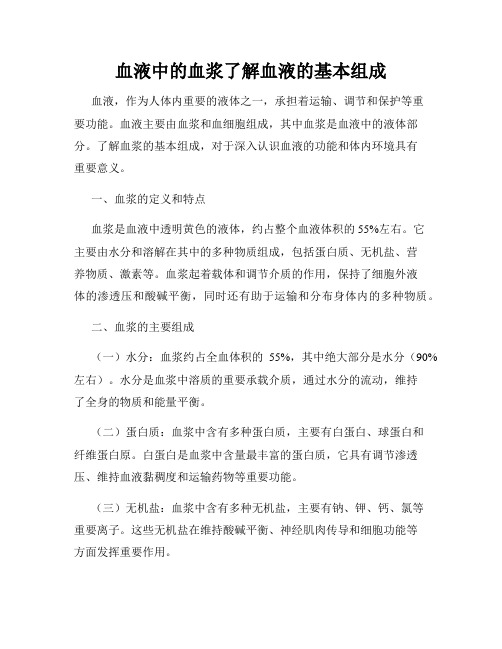 血液中的血浆了解血液的基本组成

血液，作为人体内重要的液体之一，承担着运输、调节和保护等重要功能。血液主要由血浆和血细胞组成，其中血浆是血液中的液体部分。了解血浆的基本组成，对于深入认识血液的功能和体内环境具有重要意义。

一、血浆的定义和特点

血浆是血液中透明黄色的液体，约占整个血液体积的55%左右。它主要由水分和溶解在其中的多种物质组成，包括蛋白质、无机盐、营养物质、激素等。血浆起着载体和调节介质的作用，保持了细胞外液体的渗透压和酸碱平衡，同时还有助于运输和分布身体内的多种物质。

二、血浆的主要组成

（一）水分：血浆约占全血体积的 55%，其中绝大部分是水分（90%左右）。水分是血浆中溶质的重要承载介质，通过水分的流动，维持了全身的物质和能量平衡。

（二）蛋白质：血浆中含有多种蛋白质，主要有白蛋白、球蛋白和纤维蛋白原。白蛋白是血浆中含量最丰富的蛋白质，它具有调节渗透压、维持血液黏稠度和运输药物等重要功能。

（三）无机盐：血浆中含有多种无机盐，主要有钠、钾、钙、氯等重要离子。这些无机盐在维持酸碱平衡、神经肌肉传导和细胞功能等方面发挥重要作用。